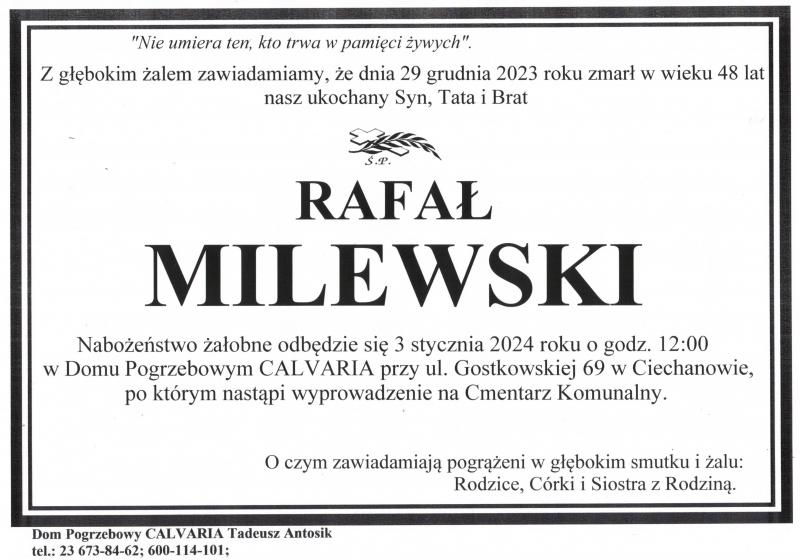 "Nie umiera ten, kto trwa w pamięci żywych".

Z głębokim żalem zawiadamiamy, że dnia 29 grudnia 2023 roku zmarł w wieku 48 lat nasz ukochany Syn, Tata i Brat

Ś.P.

RAFAŁ

MILEWSKI

Nabożeństwo żałobne odbędzie się 3 stycznia 2024 roku o godz. 12:00 w Domu Pogrzebowym CALVARIA przy ul. Gostkowskiej 69 w Ciechanowie, po którym nastąpi wyprowadzenie na Cmentarz Komunalny.

O czym zawiadamiają pogrążeni w głębokim smutku i żalu:
Rodzice, Córki i Siostra z Rodziną.

Dom Pogrzebowy CALVARIA Tadeusz Antosik
tel.: 23 673-84-62; 600-114-101;